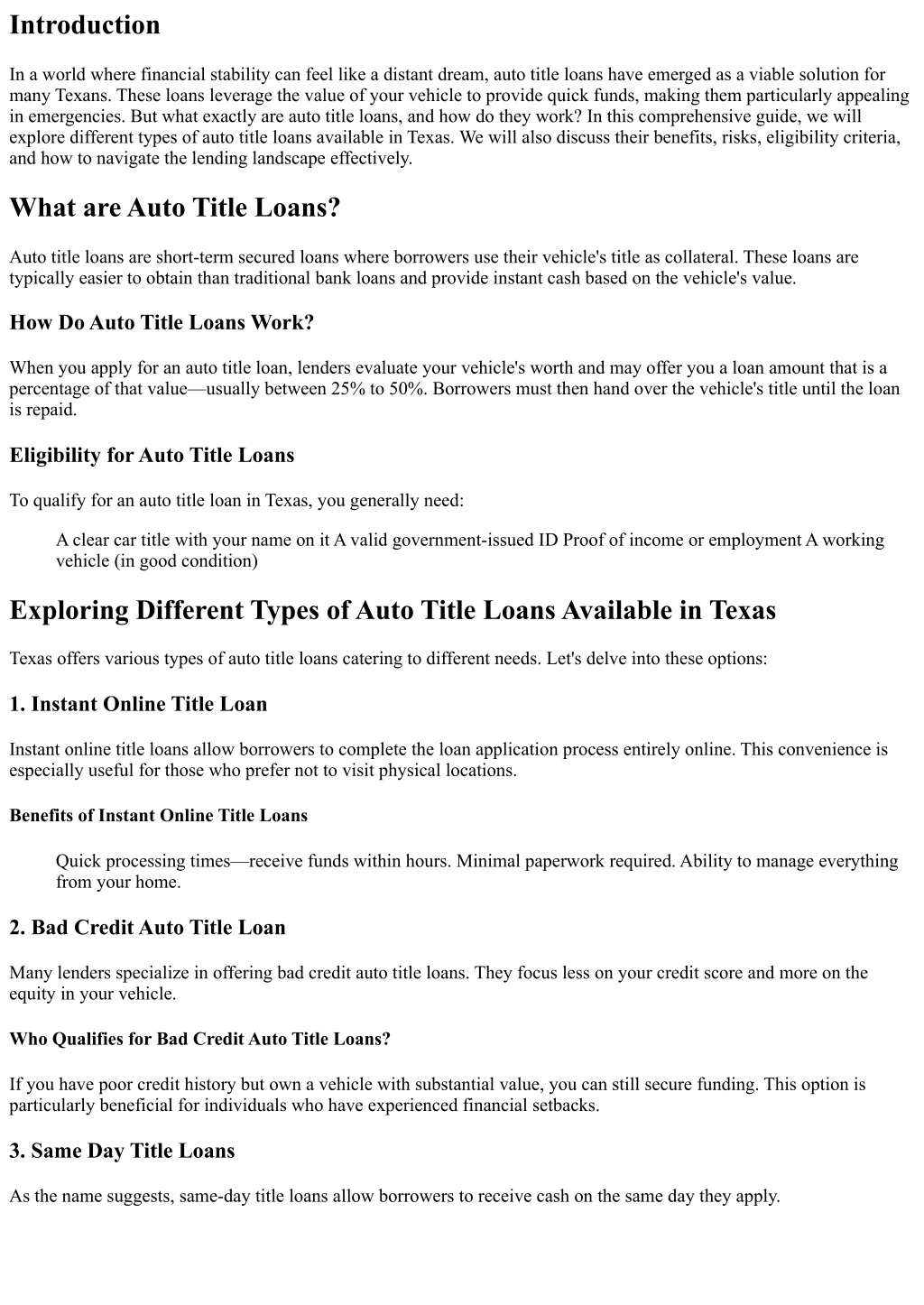 Introduction

In a world where financial stability can feel like a distant dream, auto title loans have emerged as a viable solution for many Texans. These loans leverage the value of your vehicle to provide quick funds, making them particularly appealing in emergencies. But what exactly are auto title loans, and how do they work? In this comprehensive guide, we will explore different types of auto title loans available in Texas. We will also discuss their benefits, risks, eligibility criteria, and how to navigate the lending landscape effectively.

What are Auto Title Loans?

Auto title loans are short-term secured loans where borrowers use their vehicle's title as collateral. These loans are typically easier to obtain than traditional bank loans and provide instant cash based on the vehicle's value.

How Do Auto Title Loans Work?

When you apply for an auto title loan, lenders evaluate your vehicle's worth and may offer you a loan amount that is a percentage of that value—usually between 25% to 50%. Borrowers must then hand over the vehicle's title until the loan is repaid.

Eligibility for Auto Title Loans

To qualify for an auto title loan in Texas, you generally need:

A clear car title with your name on it A valid government-issued ID Proof of income or employment A working vehicle (in good condition)

Exploring Different Types of Auto Title Loans Available in Texas

Texas offers various types of auto title loans catering to different needs. Let's delve into these options:

1. Instant Online Title Loan

Instant online title loans allow borrowers to complete the loan application process entirely online. This convenience is especially useful for those who prefer not to visit physical locations.

Benefits of Instant Online Title Loans

Quick processing times—receive funds within hours. Minimal paperwork required. Ability to manage everything from your home.

2. Bad Credit Auto Title Loan

Many lenders specialize in offering bad credit auto title loans. They focus less on your credit score and more on the equity in your vehicle.

Who Qualifies for Bad Credit Auto Title Loans?

If you have poor credit history but own a vehicle with substantial value, you can still secure funding. This option is particularly beneficial for individuals who have experienced financial setbacks.

3. Same Day Title Loans

As the name suggests, same-day title loans allow borrowers to receive cash on the same day they apply.